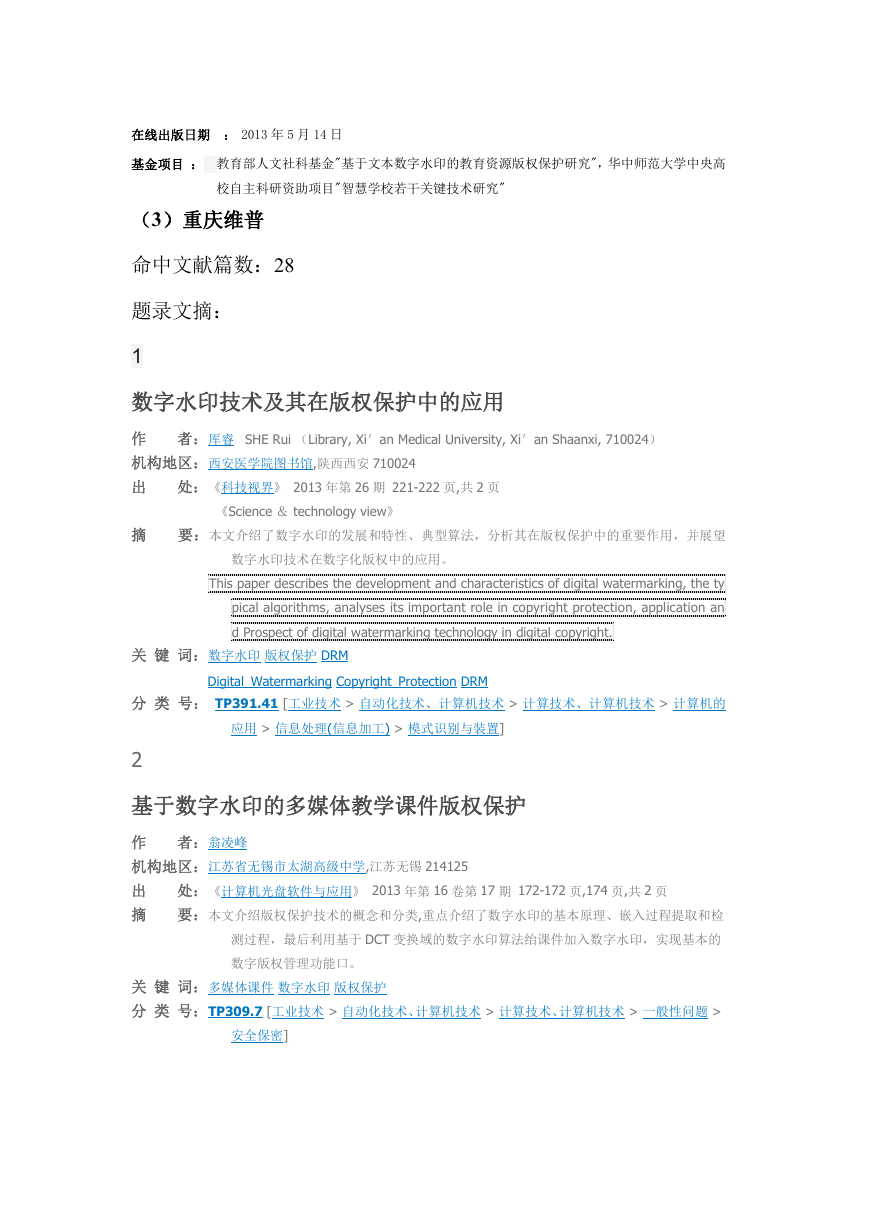 在线出版日期 ： 2013 年 5 月 14 日

基金项目 ： 教育部人文社科基金"基于文本数字水印的教育资源版权保护研究"，华中师范大学中央高校自主科研资助项目"智慧学校若干关键技术研究"

（3）重庆维普

命中文献篇数：28

题录文摘：

1

数字水印技术及其在版权保护中的应用

作 者：厍睿 SHE Rui （Library, Xi′an Medical University, Xi′an Shaanxi, 710024）

机构地区：西安医学院图书馆,陕西西安 710024

出 处：《科技视界》 2013 年第 26 期 221-222 页,共 2 页

《Science ＆ technology view》

摘 要：本文介绍了数字水印的发展和特性、典型算法，分析其在版权保护中的重要作用，并展望数字水印技术在数字化版权中的应用。

This paper describes the development and characteristics of digital watermarking, the typical algorithms, analyses its important role in copyright protection, application and Prospect of digital watermarking technology in digital copyright.

关 键 词：数字水印 版权保护 DRM

Digital Watermarking Copyright Protection DRM

分 类 号： TP391.41 [工业技术 > 自动化技术、计算机技术 > 计算技术、计算机技术 > 计算机的应用 > 信息处理(信息加工) > 模式识别与装置]

2

基于数字水印的多媒体教学课件版权保护

作 者：翁凌峰

机构地区：江苏省无锡市太湖高级中学,江苏无锡 214125

出 处：《计算机光盘软件与应用》 2013 年第 16 卷第 17 期 172-172 页,174 页,共 2 页

摘 要：本文介绍版权保护技术的概念和分类,重点介绍了数字水印的基本原理、嵌入过程提取和检测过程，最后利用基于 DCT 变换域的数字水印算法给课件加入数字水印，实现基本的数字版权管理功能口。

关 键 词：多媒体课件 数字水印 版权保护

分 类 号：TP309.7 [工业技术 > 自动化技术、计算机技术 > 计算技术、计算机技术 > 一般性问题 > 安全保密]